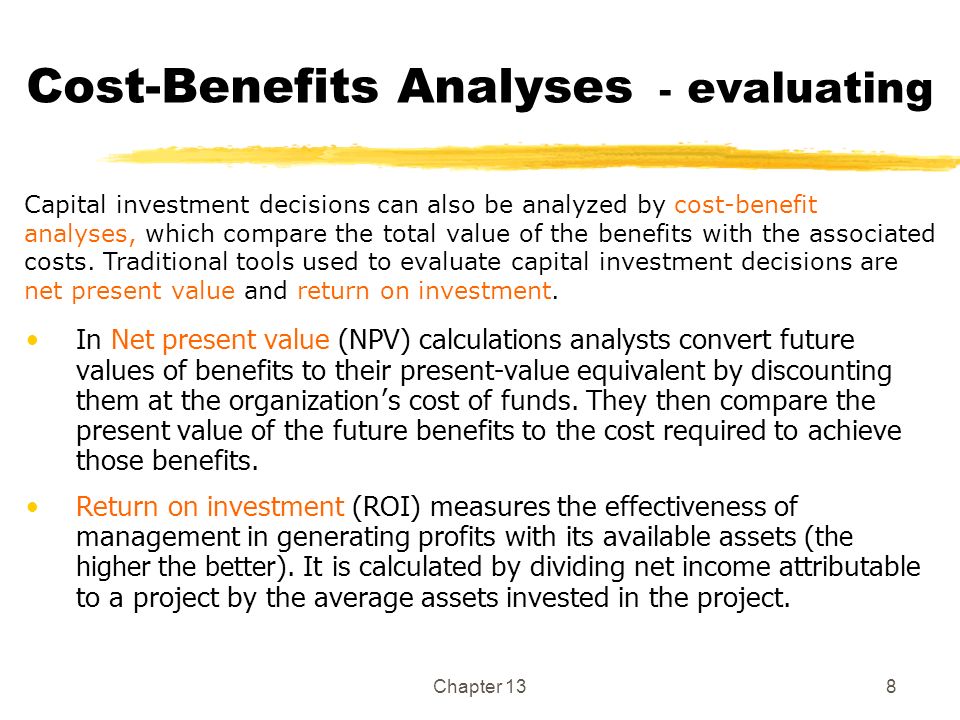 Cost-Benefits Analyses - evaluating

Capital investment decisions can also be analyzed by cost-benefit analyses, which compare the total value of the benefits with the associated costs. Traditional tools used to evaluate capital investment decisions are net present value and return on investment.

• In Net present value (NPV) calculations analysts convert future values of benefits to their present-value equivalent by discounting them at the organization's cost of funds. They then compare the present value of the future benefits to the cost required to achieve those benefits.

• Return on investment (ROI) measures the effectiveness of management in generating profits with its available assets (the higher the better). It is calculated by dividing net income attributable to a project by the average assets invested in the project.

Chapter 13

8